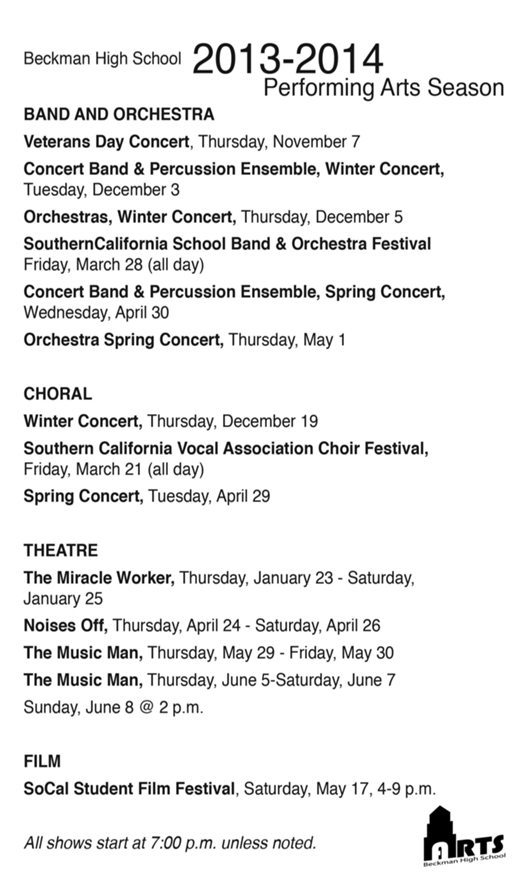 Beckman High School 2013-2014
Performing Arts Season

BAND AND ORCHESTRA

Veterans Day Concert, Thursday, November 7

Concert Band & Percussion Ensemble, Winter Concert, Tuesday, December 3

Orchestras, Winter Concert, Thursday, December 5

SouthernCalifornia School Band & Orchestra Festival Friday, March 28 (all day)

Concert Band & Percussion Ensemble, Spring Concert, Wednesday, April 30

Orchestra Spring Concert, Thursday, May 1

CHORAL

Winter Concert, Thursday, December 19

Southern California Vocal Association Choir Festival, Friday, March 21 (all day)

Spring Concert, Tuesday, April 29

THEATRE

The Miracle Worker, Thursday, January 23 - Saturday, January 25

Noises Off, Thursday, April 24 - Saturday, April 26

The Music Man, Thursday, May 29 - Friday, May 30

The Music Man, Thursday, June 5-Saturday, June 7

Sunday, June 8 @ 2 p.m.

FILM

SoCal Student Film Festival, Saturday, May 17, 4-9 p.m.

All shows start at 7:00 p.m. unless noted.

ARTS
Beckman High School